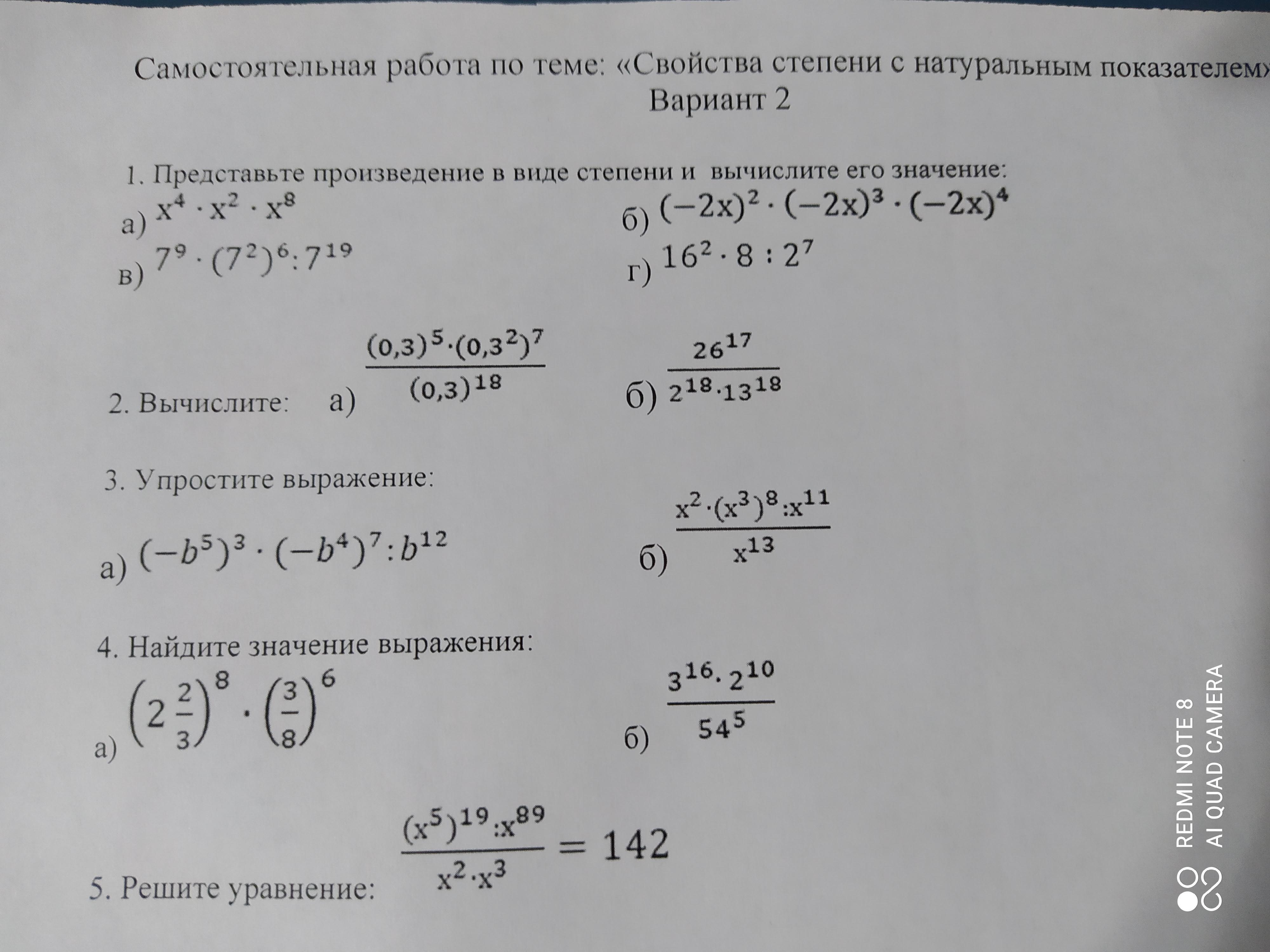 Самостоятельная работа по теме: «Свойства степени с натуральным показателем»
Вариант 2

1. Представьте произведение в виде степени и вычислите его значение:
а) $x^4 \cdot x^2 \cdot x^8$
б) $(-2x)^2 \cdot (-2x)^3 \cdot (-2x)^4$
в) $7^9 \cdot (7^2)^6 : 7^{19}$
г) $16^2 \cdot 8 : 2^7$

2. Вычислите: а) $\frac{(0,3)^5 \cdot (0,3^2)^7}{(0,3)^{18}}$ б) $\frac{26^{17}}{2^{18} \cdot 13^{18}}$

3. Упростите выражение:
а) $(-b^5)^3 \cdot (-b^4)^7 : b^{12}$
б) $\frac{x^2 \cdot (x^3)^8 : x^{11}}{x^{13}}$

4. Найдите значение выражения:
а) $\left(2\frac{2}{3}\right)^8 \cdot \left(\frac{3}{8}\right)^6$
б) $\frac{3^{16} \cdot 2^{10}}{54^5}$

5. Решите уравнение: $\frac{(x^5)^{19} : x^{89}}{x^2 \cdot x^3} = 142$

REDMI NOTE 8
AI QUAD CAMERA